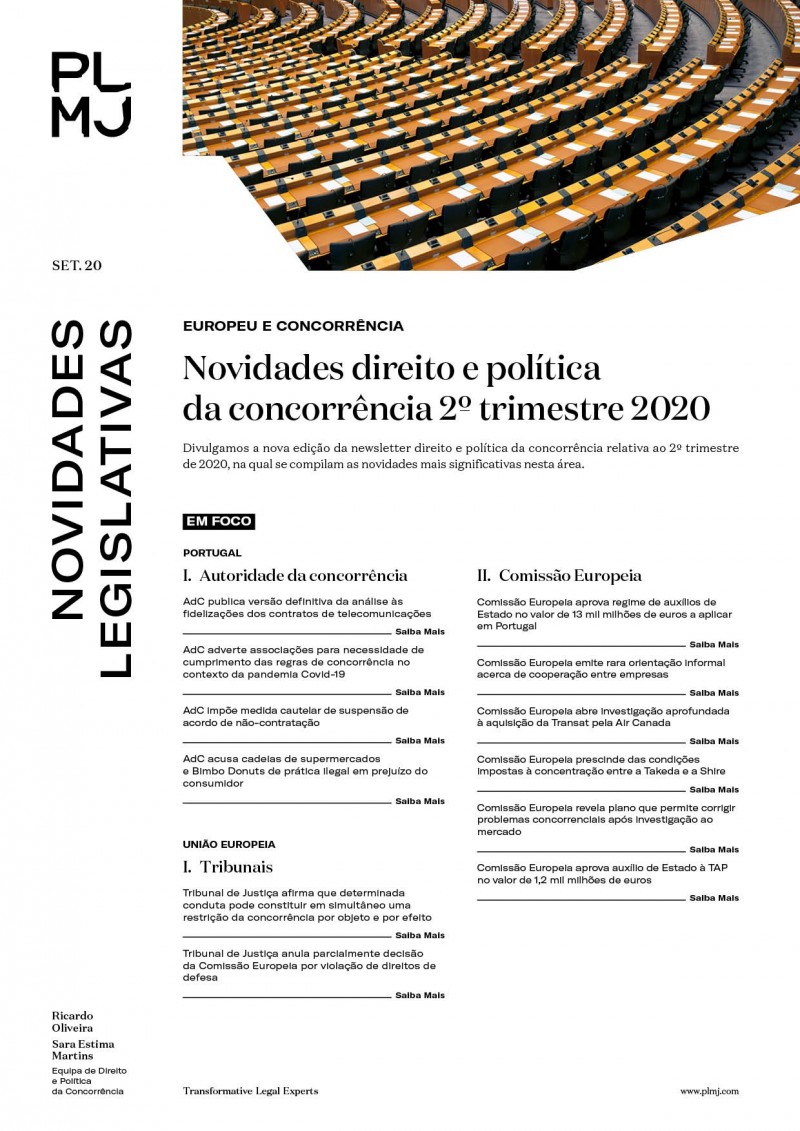 PL
MJ

SET. 20

NOVIDADES LEGISLATIVAS

EUROPEU E CONCORRÊNCIA

Novidades direito e política da concorrência 2º trimestre 2020

Divulgamos a nova edição da newsletter direito e política da concorrência relativa ao 2º trimestre de 2020, na qual se compilam as novidades mais significativas nesta área.

EM FOCO

PORTUGAL

I. Autoridade da concorrência

AdC publica versão definitiva da análise às fidelizações dos contratos de telecomunicações

Saiba Mais

AdC adverte associações para necessidade de cumprimento das regras de concorrência no contexto da pandemia Covid-19

Saiba Mais

AdC impõe medida cautelar de suspensão de acordo de não-contratação

Saiba Mais

AdC acusa cadeias de supermercados e Bimbo Donuts de prática ilegal em prejuízo do consumidor

Saiba Mais

UNIÃO EUROPEIA

I. Tribunais

Tribunal de Justiça afirma que determinada conduta pode constituir em simultâneo uma restrição da concorrência por objeto e por efeito

Saiba Mais

Tribunal de Justiça anula parcialmente decisão da Comissão Europeia por violação de direitos de defesa

Saiba Mais

II. Comissão Europeia

Comissão Europeia aprova regime de auxílios de Estado no valor de 13 mil milhões de euros a aplicar em Portugal

Saiba Mais

Comissão Europeia emite rara orientação informal acerca de cooperação entre empresas

Saiba Mais

Comissão Europeia abre investigação aprofundada à aquisição da Transat pela Air Canada

Saiba Mais

Comissão Europeia prescinde das condições impostas à concentração entre a Takeda e a Shire

Saiba Mais

Comissão Europeia revela plano que permite corrigir problemas concorrenciais após investigação ao mercado

Saiba Mais

Comissão Europeia aprova auxílio de Estado à TAP no valor de 1,2 mil milhões de euros

Saiba Mais

Ricardo Oliveira
Sara Estima Martins
Equipa de Direito e Política da Concorrência

Transformative Legal Experts

www.plmj.com